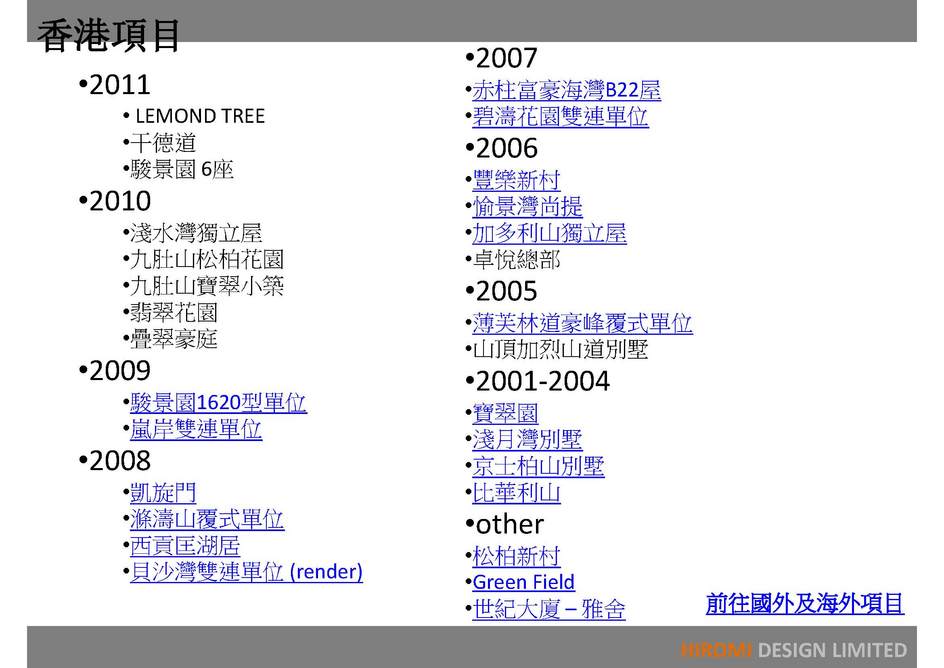 香港項目

•2011
• LEMOND TREE
•干德道
•駿景園 6座

•2010
•淺水灣獨立屋
•九肚山松柏花園
•九肚山寶翠小築
•翡翠花園
•疊翠豪庭

•2009
•駿景園1620型單位
•嵐岸雙連單位

•2008
•凱旋門
•滌濤山覆式單位
•西貢匡湖居
•貝沙灣雙連單位 (render)

•2007
•赤柱富豪海灣B22屋
•碧濤花園雙連單位

•2006
•豐樂新村
•愉景灣尚提
•加多利山獨立屋
•卓悅總部

•2005
•薄芙林道豪峰覆式單位
•山頂加烈山道別墅

•2001-2004
•寶翠園
•淺月灣別墅
•京士柏山別墅
•比華利山

•other
•松柏新村
•Green Field
•世紀大廈 – 雅舍

前往國外及海外項目

HIROMI DESIGN LIMITED